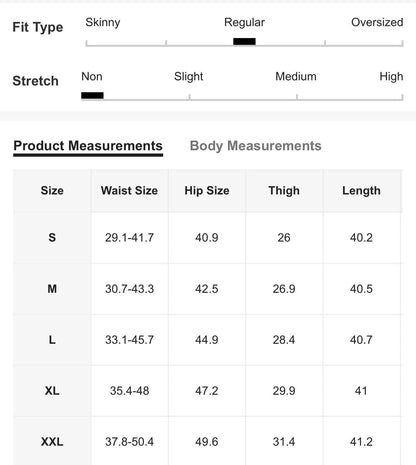 Fit Type
Skinny
Regular
Oversized

Stretch
Non
Slight
Medium
High

Product Measurements
Body Measurements

| Size | Waist Size | Hip Size | Thigh | Length |
|---|---|---|---|---|
| S | 29.1-41.7 | 40.9 | 26 | 40.2 |
| M | 30.7-43.3 | 42.5 | 26.9 | 40.5 |
| L | 33.1-45.7 | 44.9 | 28.4 | 40.7 |
| XL | 35.4-48 | 47.2 | 29.9 | 41 |
| XXL | 37.8-50.4 | 49.6 | 31.4 | 41.2 |